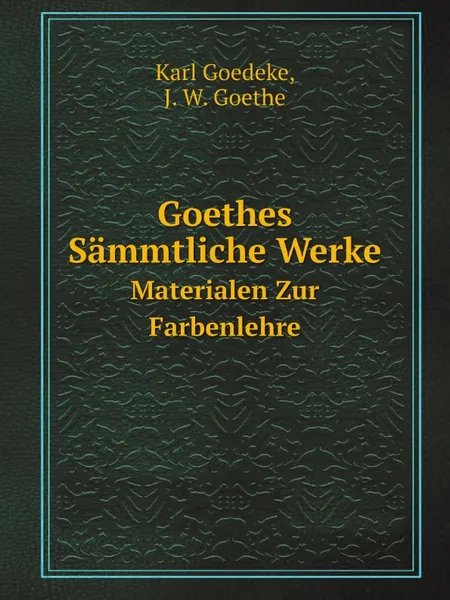 Karl Goedeke,
J. W. Goethe

Goethes
Sämmtliche Werke
Materialen Zur
Farbenlehre